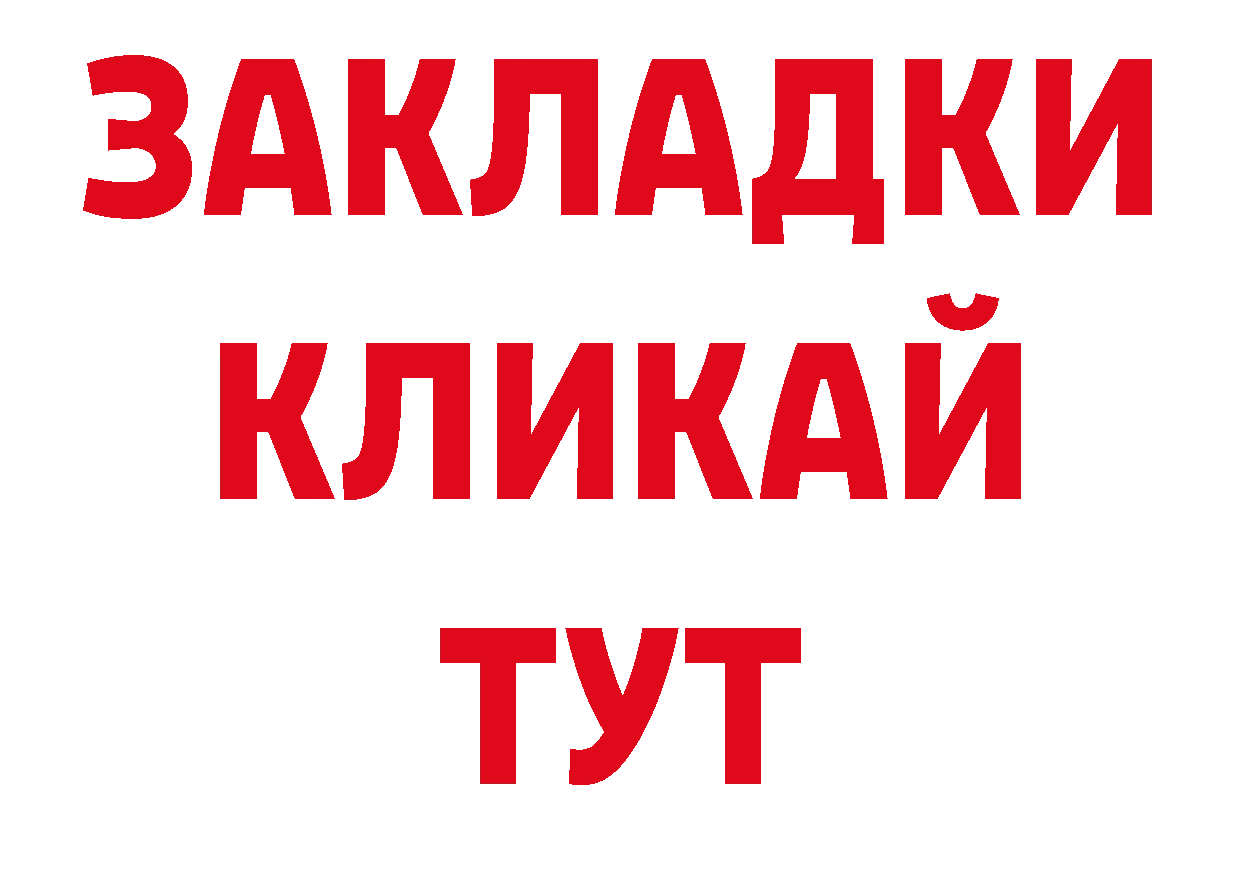 ЗАКЛАДКИ
КЛИКАЙ
ТУТ